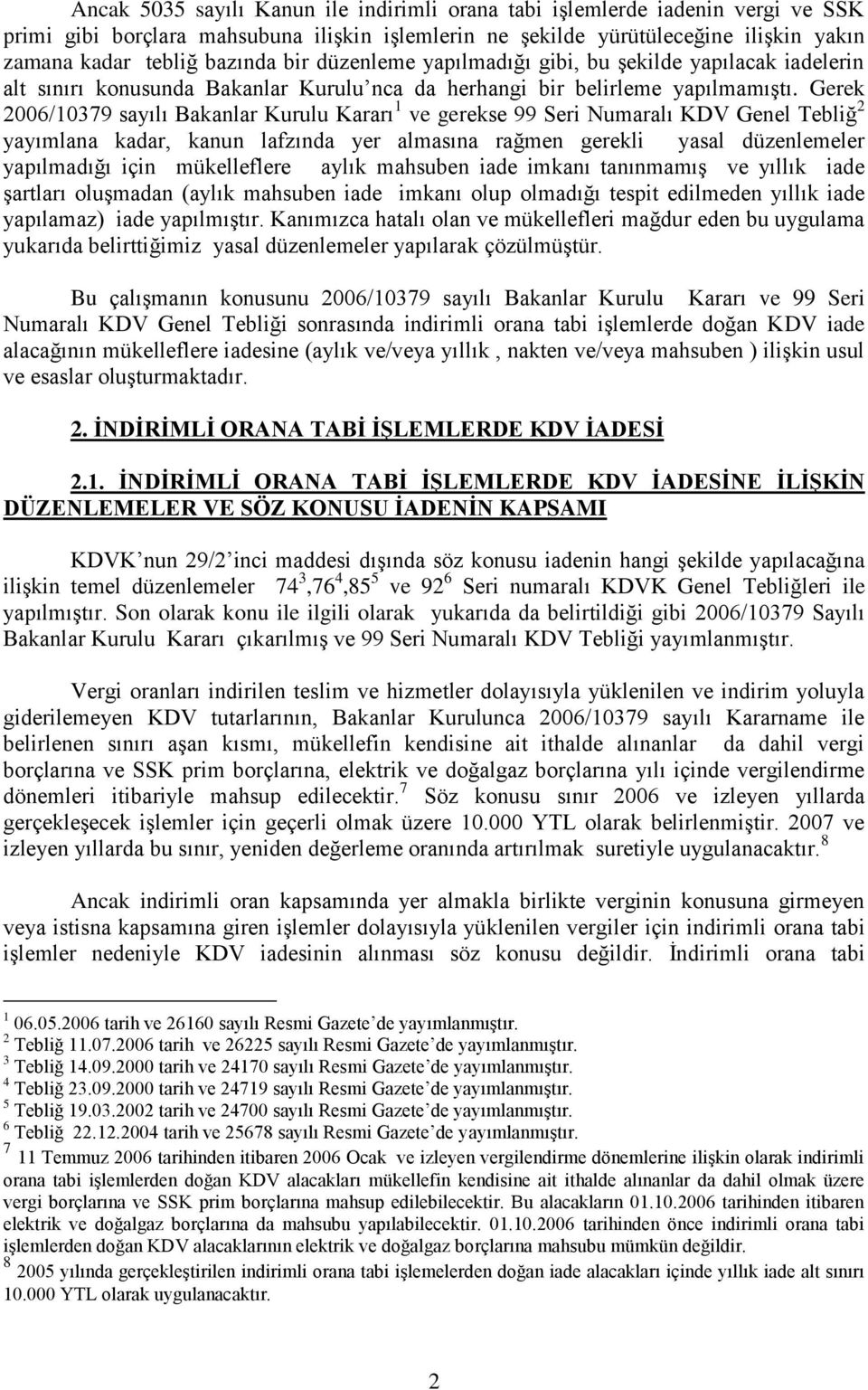 Ancak 5035 sayılı Kanun ile indirimli orana tabi işlemlerde iadenin vergi ve SSK primi gibi borçlara mahsubuna ilişkin işlemlerin ne şekilde yürütüleceğine ilişkin yakın zamana kadar tebliğ bazında bir düzenleme yapılmadığı gibi, bu şekilde yapılacak iadelerin alt sınırı konusunda Bakanlar Kurulu'nca da herhangi bir belirleme yapılmamıştı. Gerek 2006/10379 sayılı Bakanlar Kurulu Kararı$^1$ ve gerekse 99 Seri Numaralı KDV Genel Tebliğ$^2$ yayımlana kadar, kanun lafzında yer almasına rağmen gerekli yasal düzenlemeler yapılmadığı için mükelleflere aylık mahsuben iade imkanı tanınmamış ve yıllık iade şartları oluşmadan (aylık mahsuben iade imkanı olup olmadığı tespit edilmeden yıllık iade yapılamaz) iade yapılmıştır. Kanımızca hatalı olan ve mükellefleri mağdur eden bu uygulama yukarıda belirttiğimiz yasal düzenlemeler yapılarak çözülmüştür.

Bu çalışmanın konusunu 2006/10379 sayılı Bakanlar Kurulu Kararı ve 99 Seri Numaralı KDV Genel Tebliği sonrasında indirimli orana tabi işlemlerde doğan KDV iade alacağının mükelleflere iadesine (aylık ve/veya yıllık , nakten ve/veya mahsuben ) ilişkin usul ve esaslar oluşturmaktadır.

2. İNDİRİMLİ ORANA TABİ İŞLEMLERDE KDV İADESİ

2.1. İNDİRİMLİ ORANA TABİ İŞLEMLERDE KDV İADESİNE İLİŞKİN DÜZENLEMELER VE SÖZ KONUSU İADENİN KAPSAMI

KDVK'nun 29/2'inci maddesi dışında söz konusu iadenin hangi şekilde yapılacağına ilişkin temel düzenlemeler 74$^3$,76$^4$,85$^5$ ve 92$^6$ Seri numaralı KDVK Genel Tebliğleri ile yapılmıştır. Son olarak konu ile ilgili olarak yukarıda da belirtildiği gibi 2006/10379 Sayılı Bakanlar Kurulu Kararı çıkarılmış ve 99 Seri Numaralı KDV Tebliği yayımlanmıştır.

Vergi oranları indirilen teslim ve hizmetler dolayısıyla yüklenilen ve indirim yoluyla giderilemeyen KDV tutarlarının, Bakanlar Kurulunca 2006/10379 sayılı Kararname ile belirlenen sınırı aşan kısmı, mükellefin kendisine ait ithalde alınanlar da dahil vergi borçlarına ve SSK prim borçlarına, elektrik ve doğalgaz borçlarına yılı içinde vergilendirme dönemleri itibariyle mahsup edilecektir.$^7$ Söz konusu sınır 2006 ve izleyen yıllarda gerçekleşecek işlemler için geçerli olmak üzere 10.000 YTL olarak belirlenmiştir. 2007 ve izleyen yıllarda bu sınır, yeniden değerleme oranında artırılmak suretiyle uygulanacaktır.$^8$

Ancak indirimli oran kapsamında yer almakla birlikte verginin konusuna girmeyen veya istisna kapsamına giren işlemler dolayısıyla yüklenilen vergiler için indirimli orana tabi işlemler nedeniyle KDV iadesinin alınması söz konusu değildir. İndirimli orana tabi

$^1$ 06.05.2006 tarih ve 26160 sayılı Resmi Gazete'de yayımlanmıştır.
$^2$ Tebliğ 11.07.2006 tarih ve 26225 sayılı Resmi Gazete'de yayımlanmıştır.
$^3$ Tebliğ 14.09.2000 tarih ve 24170 sayılı Resmi Gazete'de yayımlanmıştır.
$^4$ Tebliğ 23.09.2000 tarih ve 24719 sayılı Resmi Gazete'de yayımlanmıştır.
$^5$ Tebliğ 19.03.2002 tarih ve 24700 sayılı Resmi Gazete'de yayımlanmıştır.
$^6$ Tebliğ 22.12.2004 tarih ve 25678 sayılı Resmi Gazete'de yayımlanmıştır.
$^7$ 11 Temmuz 2006 tarihinden itibaren 2006 Ocak ve izleyen vergilendirme dönemlerine ilişkin olarak indirimli orana tabi işlemlerden doğan KDV alacakları mükellefin kendisine ait ithalde alınanlar da dahil olmak üzere vergi borçlarına ve SSK prim borçlarına mahsup edilebilecektir. Bu alacakların 01.10.2006 tarihinden itibaren elektrik ve doğalgaz borçlarına da mahsubu yapılabilecektir. 01.10.2006 tarihinden önce indirimli orana tabi işlemlerden doğan KDV alacaklarının elektrik ve doğalgaz borçlarına mahsubu mümkün değildir.
$^8$ 2005 yılında gerçekleştirilen indirimli orana tabi işlemelerden doğan iade alacakları içinde yıllık iade alt sınırı 10.000 YTL olarak uygulanacaktır.

2